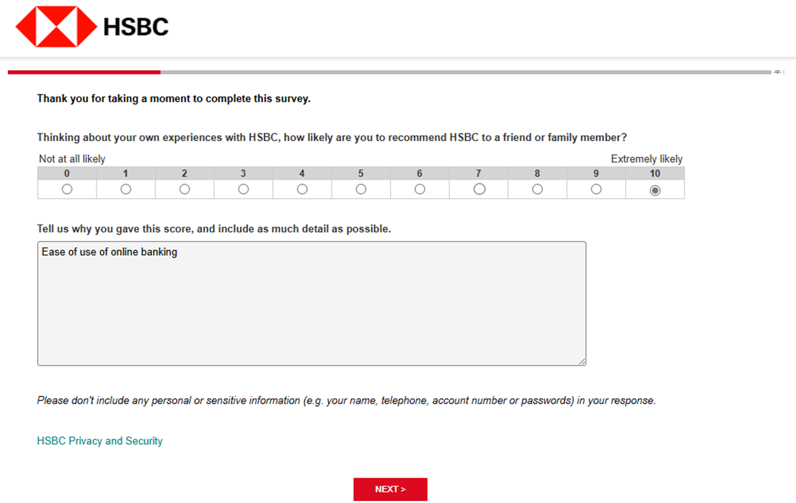 HSBC

Thank you for taking a moment to complete this survey.

Thinking about your own experiences with HSBC, how likely are you to recommend HSBC to a friend or family member?

Not at all likely

Extremely likely

| 0 | 1 | 2 | 3 | 4 | 5 | 6 | 7 | 8 | 9 | 10 |
|---|---|---|---|---|---|---|---|---|---|---|
| ○ | ○ | ○ | ○ | ○ | ○ | ○ | ○ | ○ | ○ | ◉ |

Tell us why you gave this score, and include as much detail as possible.

Ease of use of online banking

Please don't include any personal or sensitive information (e.g. your name, telephone, account number or passwords) in your response.

HSBC Privacy and Security

NEXT >